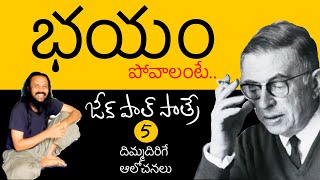 భయం
పోవాలంటే..
జీన్ పాల్ సార్త్రే
5
దిమ్మదిరిగే
ఆలోచనలు